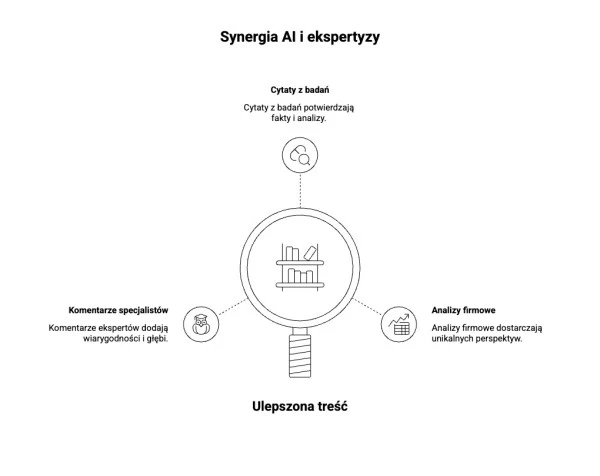 Synergia AI i ekspertyzy

Cytaty z badań

Cytaty z badań potwierdzają fakty i analizy.

Komentarze specjalistów

Komentarze ekspertów dodają wiarygodności i głębi.

Analizy firmowe

Analizy firmowe dostarczają unikalnych perspektyw.

Ulepszona treść